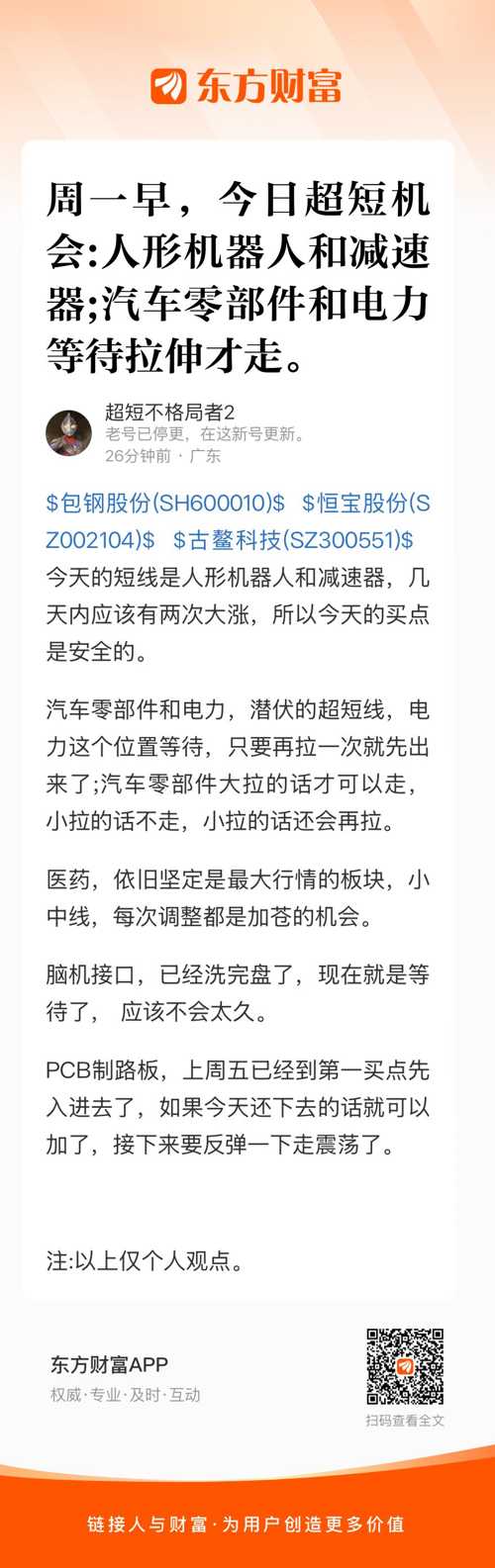 东方财富

周一早，今日超短机会:人形机器人和减速器;汽车零部件和电力等待拉伸才走。

超短不格局者2
老号已停更，在这新号更新。
26分钟前 · 广东

\$包钢股份(SH600010)\$ \$恒宝股份(SZ002104)\$ \$古鳌科技(SZ300551)\$ 今天的短线是人形机器人和减速器，几天内应该有两次大涨，所以今天的买点是安全的。

汽车零部件和电力，潜伏的超短线，电力这个位置等待，只要再拉一次就先出来了;汽车零部件大拉的话才可以走，小拉的话不走，小拉的话还会再拉。

医药，依旧坚定是最大行情的板块，小中线，每次调整都是加苍的机会。

脑机接口，已经洗完盘了，现在就是等待了， 应该不会太久。

PCB制路板，上周五已经到第一买点先入进去了，如果今天还下去的话就可以加了，接下来要反弹一下走震荡了。

注:以上仅个人观点。

东方财富APP
权威·专业·及时·互动

扫码查看全文

链接人与财富·为用户创造更多价值